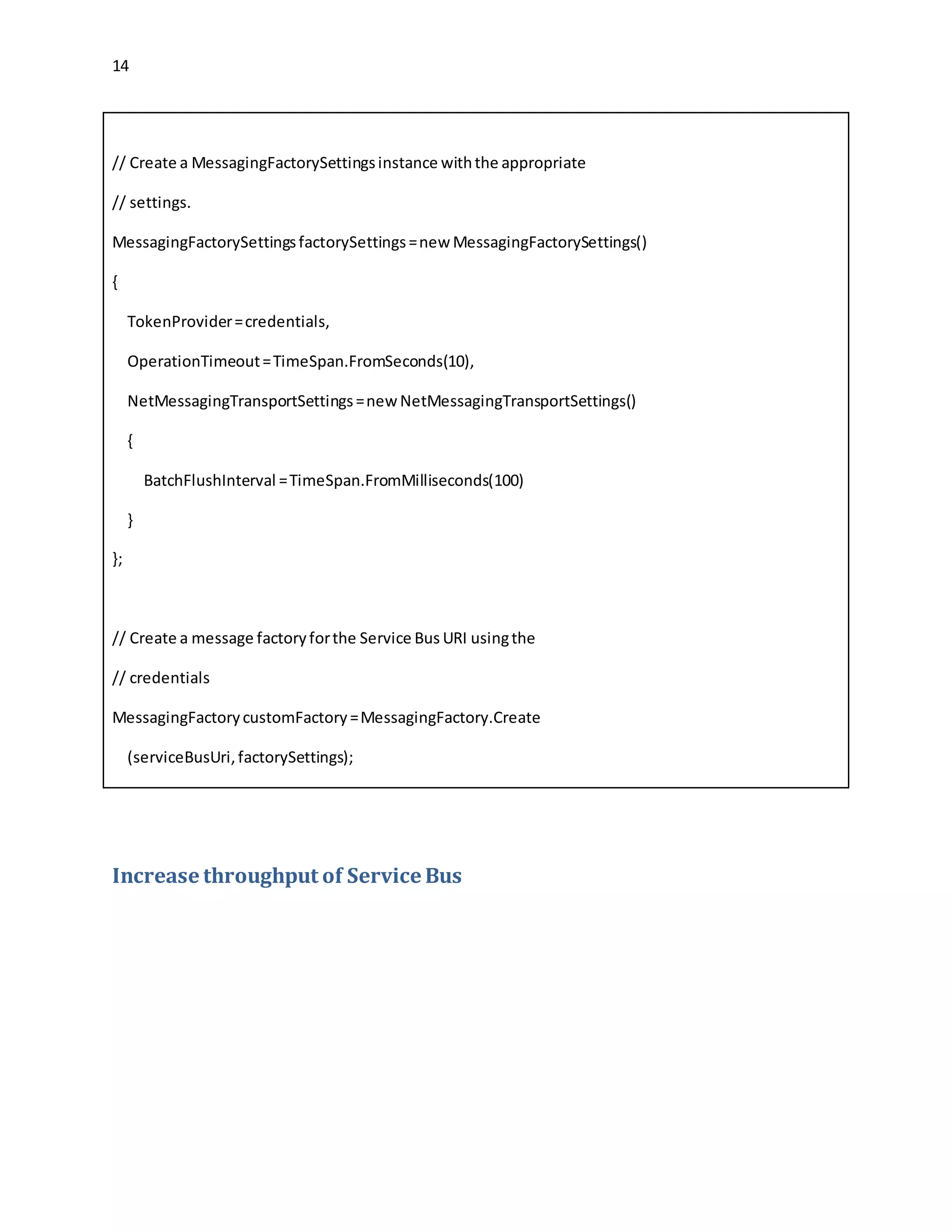 14

// Create a MessagingFactorySettings instance with the appropriate

// settings.

MessagingFactorySettings factorySettings = new MessagingFactorySettings()

{

TokenProvider = credentials,

OperationTimeout = TimeSpan.FromSeconds(10),

NetMessagingTransportSettings = new NetMessagingTransportSettings()

{

BatchFlushInterval = TimeSpan.FromMilliseconds(100)

}

};

// Create a message factory for the Service Bus URI using the

// credentials

MessagingFactory customFactory = MessagingFactory.Create

(serviceBusUri, factorySettings);

Increase throughput of Service Bus